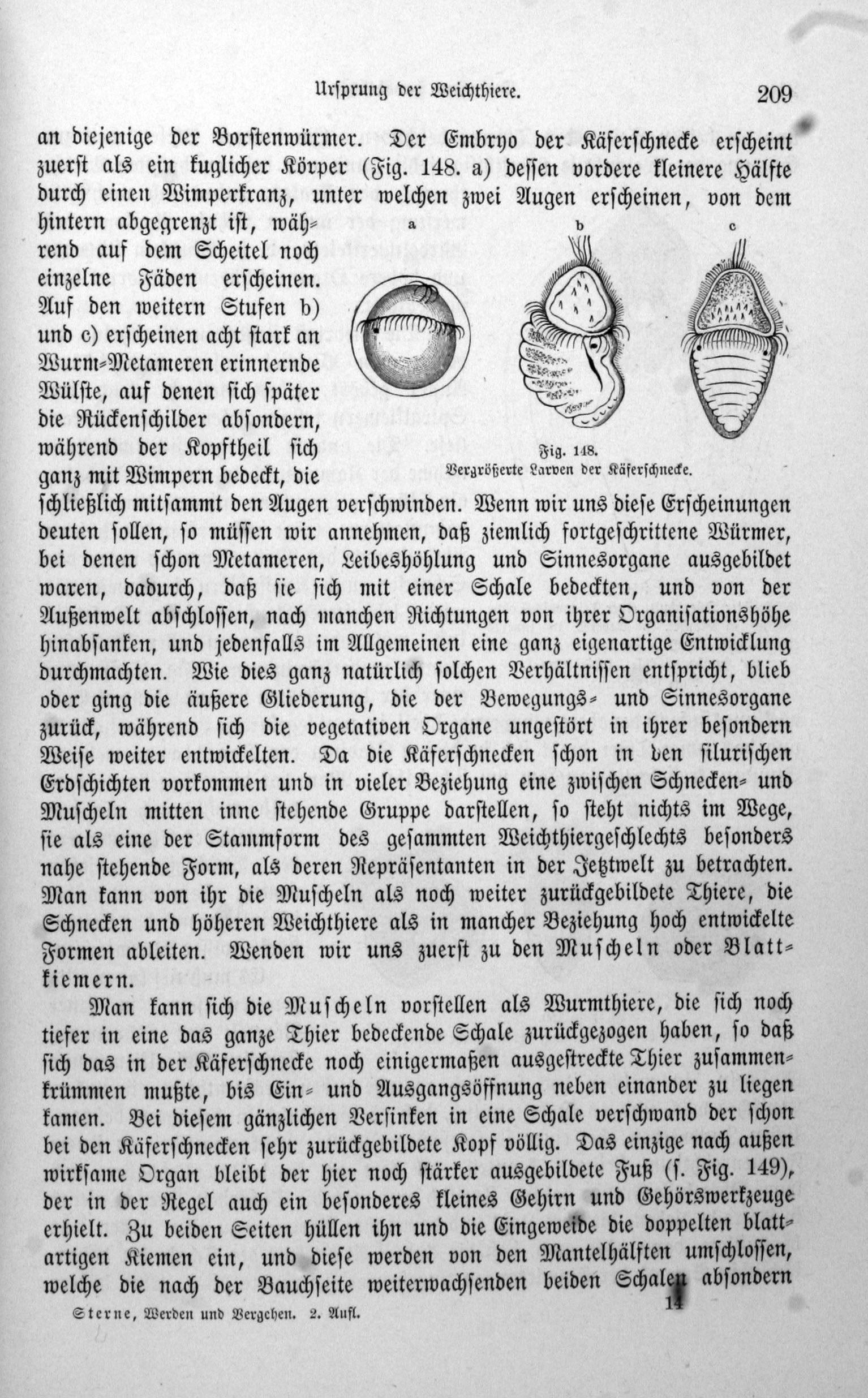 Ursprung der Weichthiere.    209

an diejenige der Borstenwürmer. Der Embryo der Käferschnecke erscheint zuerst als ein kuglicher Körper (Fig. 148. a) dessen vordere kleinere Hälfte durch einen Wimperkranz, unter welchen zwei Augen erscheinen, von dem hintern abgegrenzt ist, während auf dem Scheitel noch einzelne Fäden erscheinen. Auf den weitern Stufen b) und c) erscheinen acht stark an Wurm-Metameren erinnernde Wülste, auf denen sich später die Rückenschilder absondern, während der Kopftheil sich ganz mit Wimpern bedeckt, die schließlich mitsammt den Augen verschwinden. Wenn wir uns diese Erscheinungen deuten sollen, so müssen wir annehmen, daß ziemlich fortgeschrittene Würmer, bei denen schon Metameren, Leibeshöhlung und Sinnesorgane ausgebildet waren, dadurch, daß sie sich mit einer Schale bedeckten, und von der Außenwelt abschlossen, nach manchen Richtungen von ihrer Organisationshöhe hinabsanken, und jedenfalls im Allgemeinen eine ganz eigenartige Entwicklung durchmachten. Wie dies ganz natürlich solchen Verhältnissen entspricht, blieb oder ging die äußere Gliederung, die der Bewegungs- und Sinnesorgane zurück, während sich die vegetativen Organe ungestört in ihrer besondern Weise weiter entwickelten. Da die Käferschnecken schon in den silurischen Erdschichten vorkommen und in vieler Beziehung eine zwischen Schnecken- und Muscheln mitten inne stehende Gruppe darstellen, so steht nichts im Wege, sie als eine der Stammform des gesammten Weichthiergeschlechts besonders nahe stehende Form, als deren Repräsentanten in der Jetztwelt zu betrachten. Man kann von ihr die Muscheln als noch weiter zurückgebildete Thiere, die Schnecken und höheren Weichthiere als in mancher Beziehung hoch entwickelte Formen ableiten. Wenden wir uns zuerst zu den Muscheln oder Blattkiemern.

a    b    c

Fig. 148.
Vergrößerte Larven der Käferschnecke.

Man kann sich die Muscheln vorstellen als Wurmthiere, die sich noch tiefer in eine das ganze Thier bedeckende Schale zurückgezogen haben, so daß sich das in der Käferschnecke noch einigermaßen ausgestreckte Thier zusammenkrümmen mußte, bis Ein- und Ausgangsöffnung neben einander zu liegen kamen. Bei diesem gänzlichen Versinken in eine Schale verschwand der schon bei den Käferschnecken sehr zurückgebildete Kopf völlig. Das einzige nach außen wirksame Organ bleibt der hier noch stärker ausgebildete Fuß (s. Fig. 149), der in der Regel auch ein besonderes kleines Gehirn und Gehörswerkzeuge erhielt. Zu beiden Seiten hüllen ihn und die Eingeweide die doppelten blattartigen Kiemen ein, und diese werden von den Mantelhälften umschlossen, welche die nach der Bauchseite weiterwachsenden beiden Schalen absondern

Sterne, Werden und Vergehen. 2. Aufl.    14